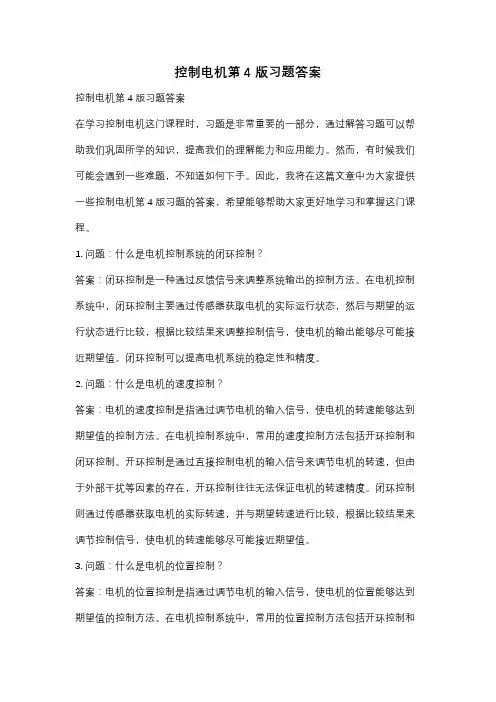 控制电机第 4 版习题答案

控制电机第 4 版习题答案

在学习控制电机这门课程时，习题是非常重要的一部分，通过解答习题可以帮助我们巩固所学的知识，提高我们的理解能力和应用能力。然而，有时候我们可能会遇到一些难题，不知道如何下手。因此，我将在这篇文章中为大家提供一些控制电机第 4 版习题的答案，希望能够帮助大家更好地学习和掌握这门课程。

1. 问题：什么是电机控制系统的闭环控制？

答案：闭环控制是一种通过反馈信号来调整系统输出的控制方法。在电机控制系统中，闭环控制主要通过传感器获取电机的实际运行状态，然后与期望的运行状态进行比较，根据比较结果来调整控制信号，使电机的输出能够尽可能接近期望值。闭环控制可以提高电机系统的稳定性和精度。

2. 问题：什么是电机的速度控制？

答案：电机的速度控制是指通过调节电机的输入信号，使电机的转速能够达到期望值的控制方法。在电机控制系统中，常用的速度控制方法包括开环控制和闭环控制。开环控制是通过直接控制电机的输入信号来调节电机的转速，但由于外部干扰等因素的存在，开环控制往往无法保证电机的转速精度。闭环控制则通过传感器获取电机的实际转速，并与期望转速进行比较，根据比较结果来调节控制信号，使电机的转速能够尽可能接近期望值。

3. 问题：什么是电机的位置控制？

答案：电机的位置控制是指通过调节电机的输入信号，使电机的位置能够达到期望值的控制方法。在电机控制系统中，常用的位置控制方法包括开环控制和